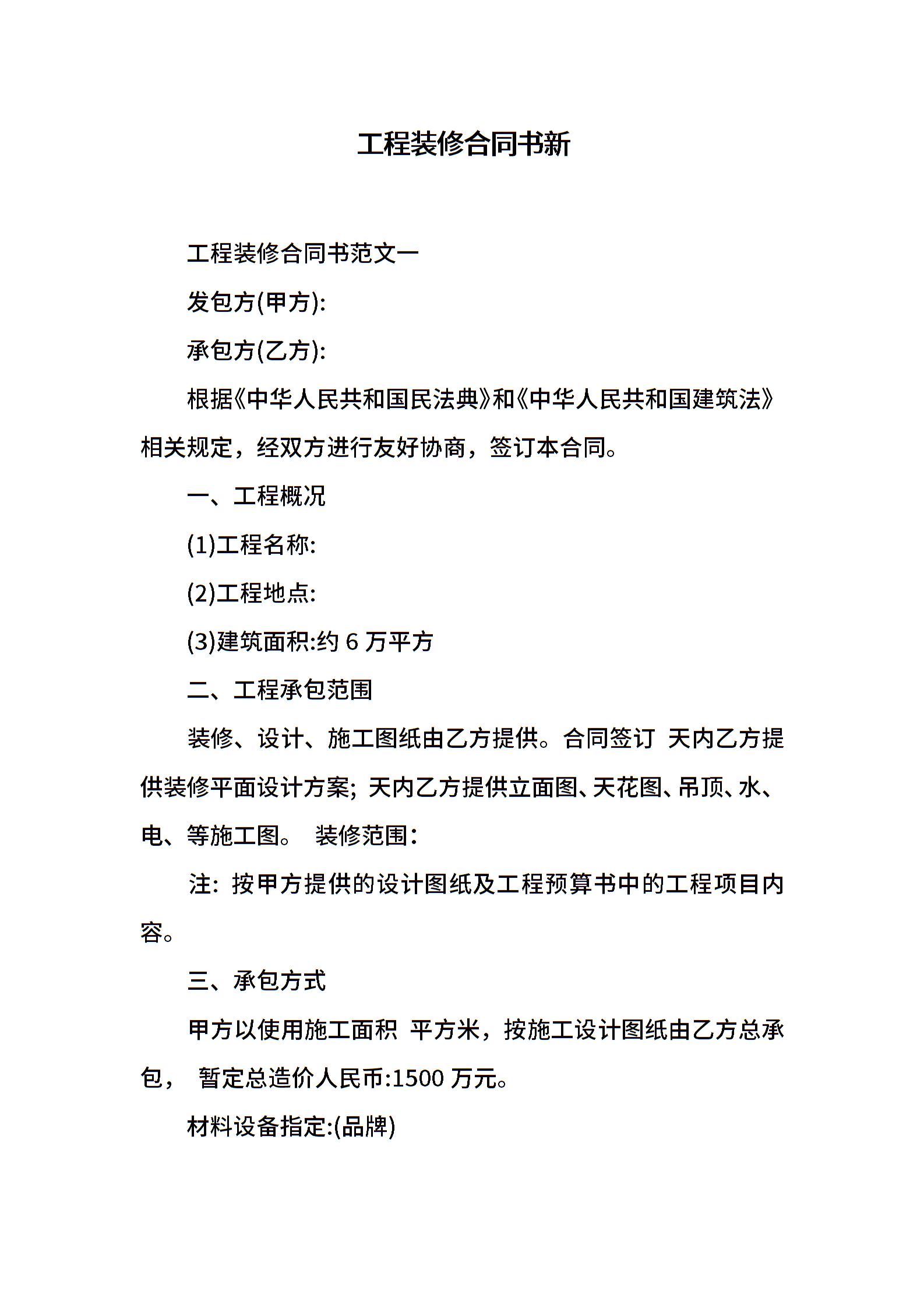 工程装修合同书新

工程装修合同书范文一

发包方(甲方):

承包方(乙方):

根据《中华人民共和国民法典》和《中华人民共和国建筑法》相关规定，经双方进行友好协商，签订本合同。

一、工程概况

(1)工程名称:

(2)工程地点:

(3)建筑面积:约 6 万平方

二、工程承包范围

装修、设计、施工图纸由乙方提供。合同签订 天内乙方提供装修平面设计方案; 天内乙方提供立面图、天花图、吊顶、水、电、等施工图。 装修范围:

注: 按甲方提供的设计图纸及工程预算书中的工程项目内容。

三、承包方式

甲方以使用施工面积 平方米，按施工设计图纸由乙方总承包， 暂定总造价人民币:1500 万元。

材料设备指定:(品牌)